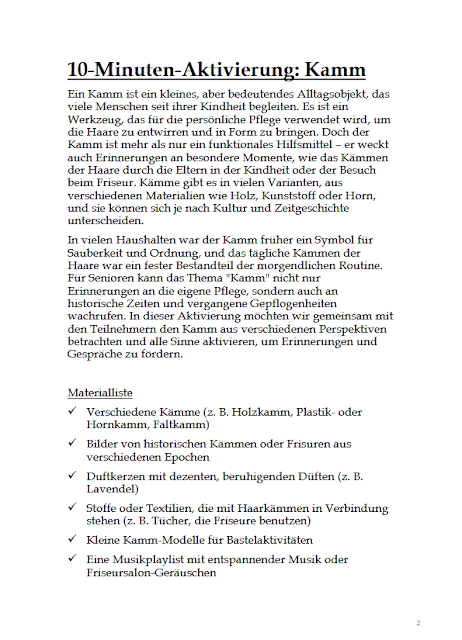 10-Minuten-Aktivierung: Kamm

Ein Kamm ist ein kleines, aber bedeutendes Alltagsobjekt, das viele Menschen seit ihrer Kindheit begleiten. Es ist ein Werkzeug, das für die persönliche Pflege verwendet wird, um die Haare zu entwirren und in Form zu bringen. Doch der Kamm ist mehr als nur ein funktionales Hilfsmittel – er weckt auch Erinnerungen an besondere Momente, wie das Kämmen der Haare durch die Eltern in der Kindheit oder der Besuch beim Friseur. Kämme gibt es in vielen Varianten, aus verschiedenen Materialien wie Holz, Kunststoff oder Horn, und sie können sich je nach Kultur und Zeitgeschichte unterscheiden.

In vielen Haushalten war der Kamm früher ein Symbol für Sauberkeit und Ordnung, und das tägliche Kämmen der Haare war ein fester Bestandteil der morgendlichen Routine. Für Senioren kann das Thema "Kamm" nicht nur Erinnerungen an die eigene Pflege, sondern auch an historische Zeiten und vergangene Gepflogenheiten wachrufen. In dieser Aktivierung möchten wir gemeinsam mit den Teilnehmern den Kamm aus verschiedenen Perspektiven betrachten und alle Sinne aktivieren, um Erinnerungen und Gespräche zu fördern.

Materialliste

✓ Verschiedene Kämme (z. B. Holzkamm, Plastik- oder Hornkamm, Faltkamm)

✓ Bilder von historischen Kämmen oder Frisuren aus verschiedenen Epochen

✓ Duftkerzen mit dezenten, beruhigenden Düften (z. B. Lavendel)

✓ Stoffe oder Textilien, die mit Haarkämmen in Verbindung stehen (z. B. Tücher, die Friseure benutzen)

✓ Kleine Kamm-Modelle für Bastelaktivitäten

✓ Eine Musikplaylist mit entspannender Musik oder Friseursalon-Geräuschen

2